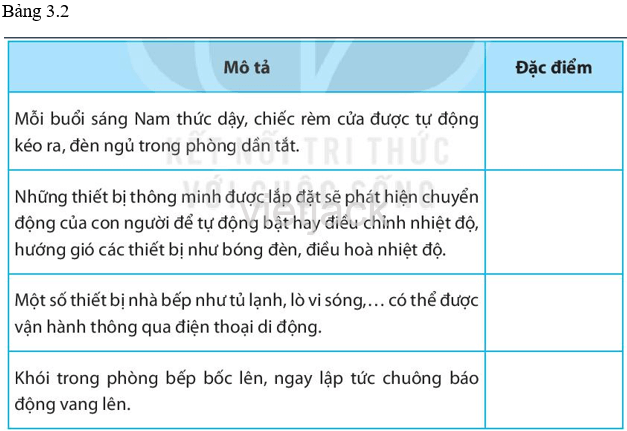 Bảng 3.2

| Mô tả | Đặc điểm |
|---|---|
| Mỗi buổi sáng Nam thức dậy, chiếc rèm cửa được tự động kéo ra, đèn ngủ trong phòng dần tắt. | |
| Những thiết bị thông minh được lắp đặt sẽ phát hiện chuyển động của con người để tự động bật hay điều chỉnh nhiệt độ, hướng gió các thiết bị như bóng đèn, điều hoà nhiệt độ. | |
| Một số thiết bị nhà bếp như tủ lạnh, lò vi sóng,… có thể được vận hành thông qua điện thoại di động. | |
| Khói trong phòng bếp bốc lên, ngay lập tức chuông báo động vang lên. | |

KẾT NỐI TRI THỨC
VỚI CUỘC SỐNG
vietjack